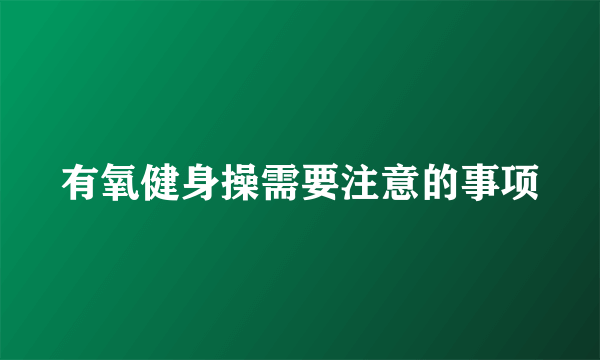 有氧健身操需要注意的事项